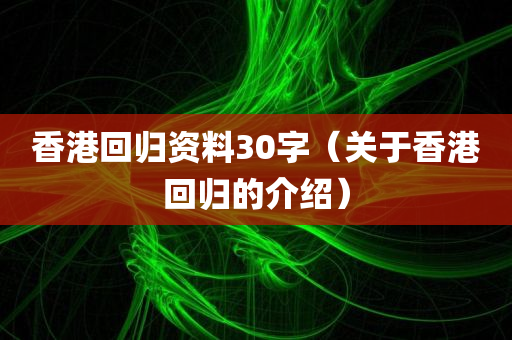 香港回归资料30字（关于香港回归的介绍）